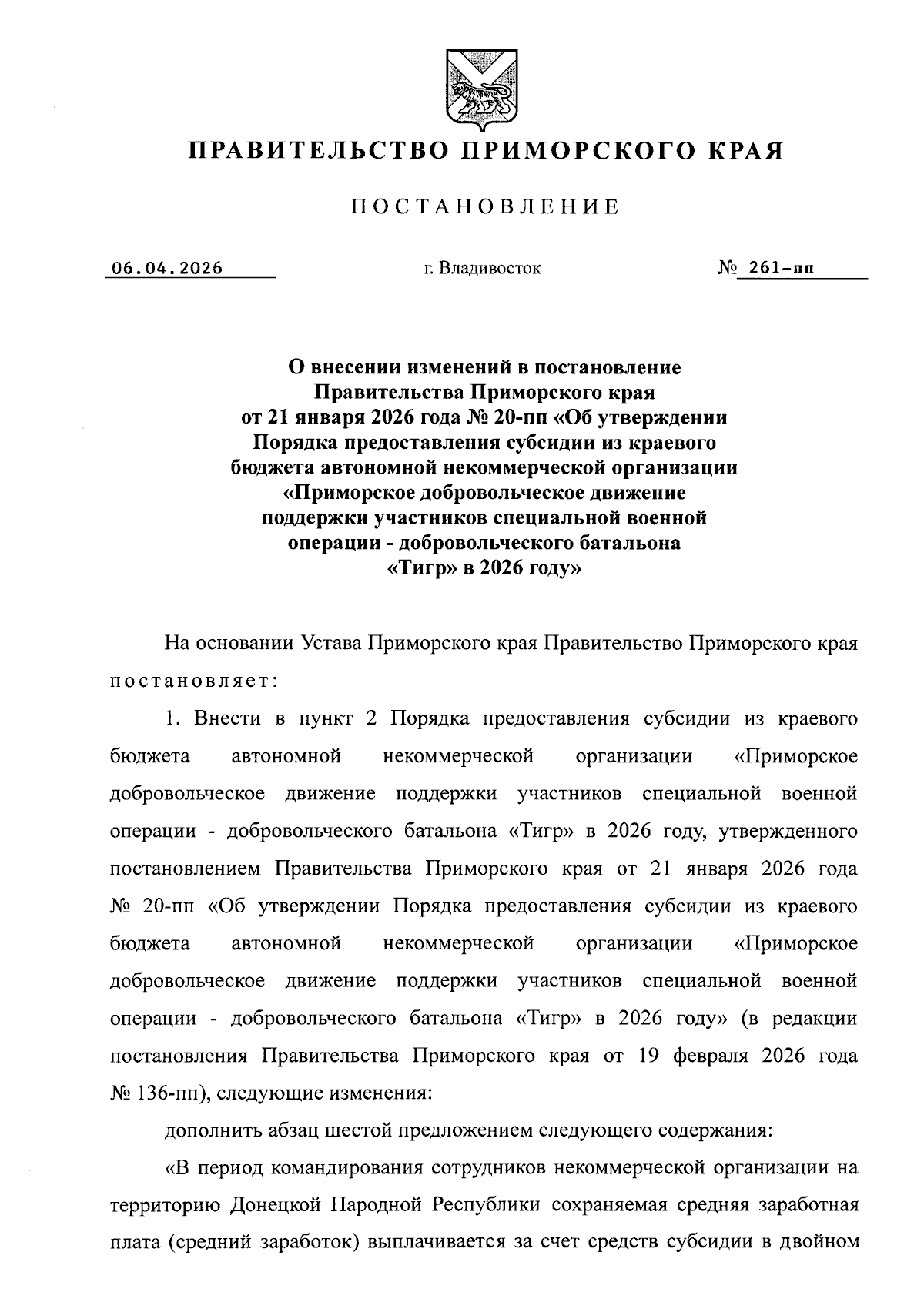 ПРАВИТЕЛЬСТВО ПРИМОРСКОГО КРАЯ

ПОСТАНОВЛЕНИЕ

06.04.2026 г. Владивосток № 261-пп

О внесении изменений в постановление Правительства Приморского края от 21 января 2026 года № 20-пп «Об утверждении Порядка предоставления субсидии из краевого бюджета автономной некоммерческой организации «Приморское добровольческое движение поддержки участников специальной военной операции - добровольческого батальона «Тигр» в 2026 году»

На основании Устава Приморского края Правительство Приморского края постановляет:

1. Внести в пункт 2 Порядка предоставления субсидии из краевого бюджета автономной некоммерческой организации «Приморское добровольческое движение поддержки участников специальной военной операции - добровольческого батальона «Тигр» в 2026 году, утвержденного постановлением Правительства Приморского края от 21 января 2026 года № 20-пп «Об утверждении Порядка предоставления субсидии из краевого бюджета автономной некоммерческой организации «Приморское добровольческое движение поддержки участников специальной военной операции - добровольческого батальона «Тигр» в 2026 году» (в редакции постановления Правительства Приморского края от 19 февраля 2026 года № 136-пп), следующие изменения:

дополнить абзац шестой предложением следующего содержания:

«В период командирования сотрудников некоммерческой организации на территорию Донецкой Народной Республики сохраняемая средняя заработная плата (средний заработок) выплачивается за счет средств субсидии в двойном